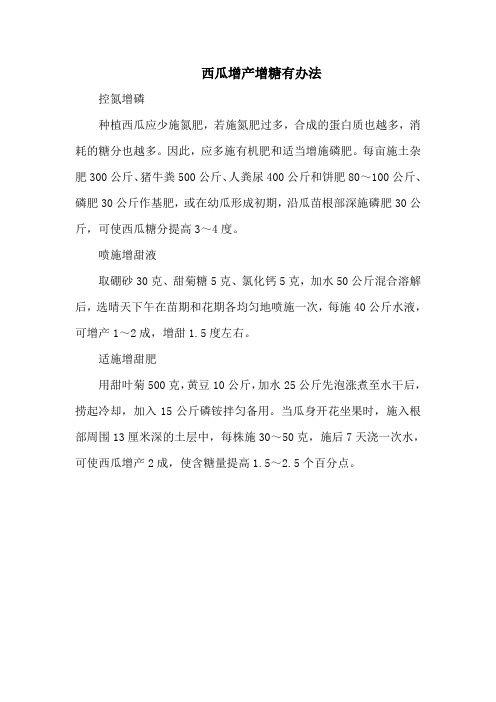 西瓜增产增糖有办法

控氮增磷

种植西瓜应少施氮肥，若施氮肥过多，合成的蛋白质也越多，消耗的糖分也越多。因此，应多施有机肥和适当增施磷肥。每亩施土杂肥 300 公斤、猪牛粪 500 公斤、人粪尿 400 公斤和饼肥 80～100 公斤、磷肥 30 公斤作基肥，或在幼瓜形成初期，沿瓜苗根部深施磷肥 30 公斤，可使西瓜糖分提高 3～4 度。

喷施增甜液

取硼砂 30 克、甜菊糖 5 克、氯化钙 5 克，加水 50 公斤混合溶解后，选晴天下午在苗期和花期各均匀地喷施一次，每施 40 公斤水液，可增产 1～2 成，增甜 1.5 度左右。

适施增甜肥

用甜叶菊 500 克，黄豆 10 公斤，加水 25 公斤先泡涨煮至水干后，捞起冷却，加入 15 公斤磷铵拌匀备用。当瓜身开花坐果时，施入根部周围 13 厘米深的土层中，每株施 30～50 克，施后 7 天浇一次水，可使西瓜增产 2 成，使含糖量提高 1.5～2.5 个百分点。